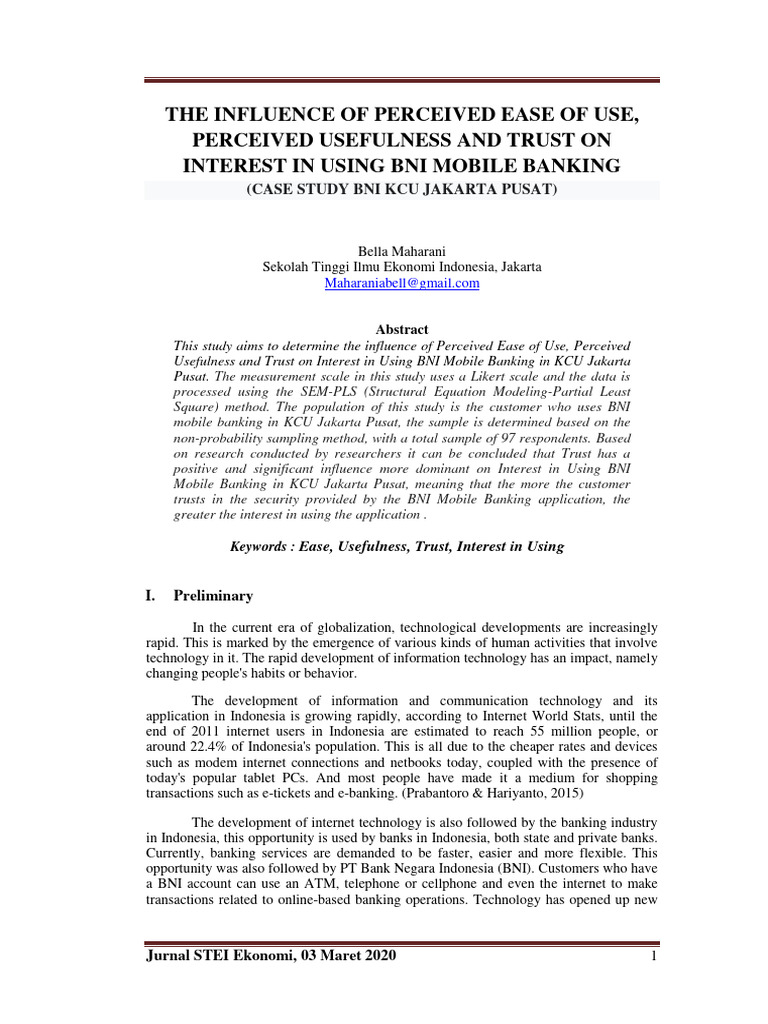 THE INFLUENCE OF PERCEIVED EASE OF USE, PERCEIVED USEFULNESS AND TRUST ON INTEREST IN USING BNI MOBILE BANKING
(CASE STUDY BNI KCU JAKARTA PUSAT)

Bella Maharani
Sekolah Tinggi Ilmu Ekonomi Indonesia, Jakarta
Maharaniabell@gmail.com

Abstract
This study aims to determine the influence of Perceived Ease of Use, Perceived Usefulness and Trust on Interest in Using BNI Mobile Banking in KCU Jakarta Pusat. The measurement scale in this study uses a Likert scale and the data is processed using the SEM-PLS (Structural Equation Modeling-Partial Least Square) method. The population of this study is the customer who uses BNI mobile banking in KCU Jakarta Pusat, the sample is determined based on the non-probability sampling method, with a total sample of 97 respondents. Based on research conducted by researchers it can be concluded that Trust has a positive and significant influence more dominant on Interest in Using BNI Mobile Banking in KCU Jakarta Pusat, meaning that the more the customer trusts in the security provided by the BNI Mobile Banking application, the greater the interest in using the application .

Keywords : Ease, Usefulness, Trust, Interest in Using

I. Preliminary

In the current era of globalization, technological developments are increasingly rapid. This is marked by the emergence of various kinds of human activities that involve technology in it. The rapid development of information technology has an impact, namely changing people's habits or behavior.

The development of information and communication technology and its application in Indonesia is growing rapidly, according to Internet World Stats, until the end of 2011 internet users in Indonesia are estimated to reach 55 million people, or around 22.4% of Indonesia's population. This is all due to the cheaper rates and devices such as modem internet connections and netbooks today, coupled with the presence of today's popular tablet PCs. And most people have made it a medium for shopping transactions such as e-tickets and e-banking. (Prabantoro & Hariyanto, 2015)

The development of internet technology is also followed by the banking industry in Indonesia, this opportunity is used by banks in Indonesia, both state and private banks. Currently, banking services are demanded to be faster, easier and more flexible. This opportunity was also followed by PT Bank Negara Indonesia (BNI). Customers who have a BNI account can use an ATM, telephone or cellphone and even the internet to make transactions related to online-based banking operations. Technology has opened up new

Jurnal STEI Ekonomi, 03 Maret 2020
1